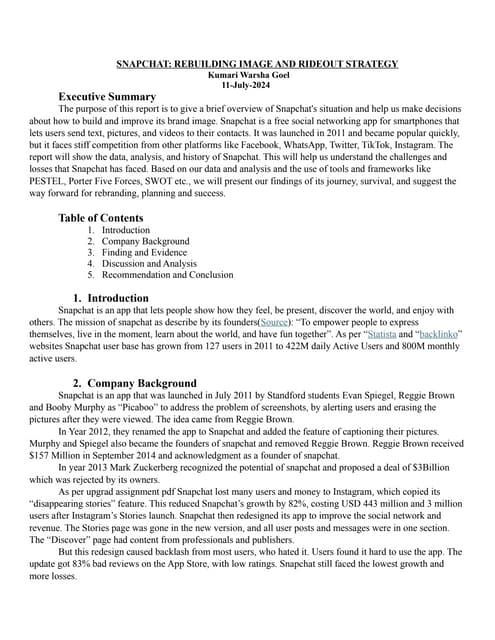 SNAPCHAT: REBUILDING IMAGE AND RIDEOUT STRATEGY
Kumari Warsha Goel
11-July-2024

Executive Summary

The purpose of this report is to give a brief overview of Snapchat's situation and help us make decisions about how to build and improve its brand image. Snapchat is a free social networking app for smartphones that lets users send text, pictures, and videos to their contacts. It was launched in 2011 and became popular quickly, but it faces stiff competition from other platforms like Facebook, WhatsApp, Twitter, TikTok, Instagram. The report will show the data, analysis, and history of Snapchat. This will help us understand the challenges and losses that Snapchat has faced. Based on our data and analysis and the use of tools and frameworks like PESTEL, Porter Five Forces, SWOT etc., we will present our findings of its journey, survival, and suggest the way forward for rebranding, planning and success.

Table of Contents

1. Introduction
2. Company Background
3. Finding and Evidence
4. Discussion and Analysis
5. Recommendation and Conclusion

1. Introduction

Snapchat is an app that lets people show how they feel, be present, discover the world, and enjoy with others. The mission of snapchat as describe by its founders(Source): "To empower people to express themselves, live in the moment, learn about the world, and have fun together". As per "Statista and "backlinko" websites Snapchat user base has grown from 127 users in 2011 to 422M daily Active Users and 800M monthly active users.

2. Company Background

Snapchat is an app that was launched in July 2011 by Standford students Evan Spiegel, Reggie Brown and Booby Murphy as "Picaboo" to address the problem of screenshots, by alerting users and erasing the pictures after they were viewed. The idea came from Reggie Brown.

In Year 2012, they renamed the app to Snapchat and added the feature of captioning their pictures. Murphy and Spiegel also became the founders of snapchat and removed Reggie Brown. Reggie Brown received $157 Million in September 2014 and acknowledgment as a founder of snapchat.

In year 2013 Mark Zuckerberg recognized the potential of snapchat and proposed a deal of $3Billion which was rejected by its owners.

As per upgrad assignment pdf Snapchat lost many users and money to Instagram, which copied its "disappearing stories" feature. This reduced Snapchat's growth by 82%, costing USD 443 million and 3 million users after Instagram's Stories launch. Snapchat then redesigned its app to improve the social network and revenue. The Stories page was gone in the new version, and all user posts and messages were in one section. The "Discover" page had content from professionals and publishers.

But this redesign caused backlash from most users, who hated it. Users found it hard to use the app. The update got 83% bad reviews on the App Store, with low ratings. Snapchat still faced the lowest growth and more losses.